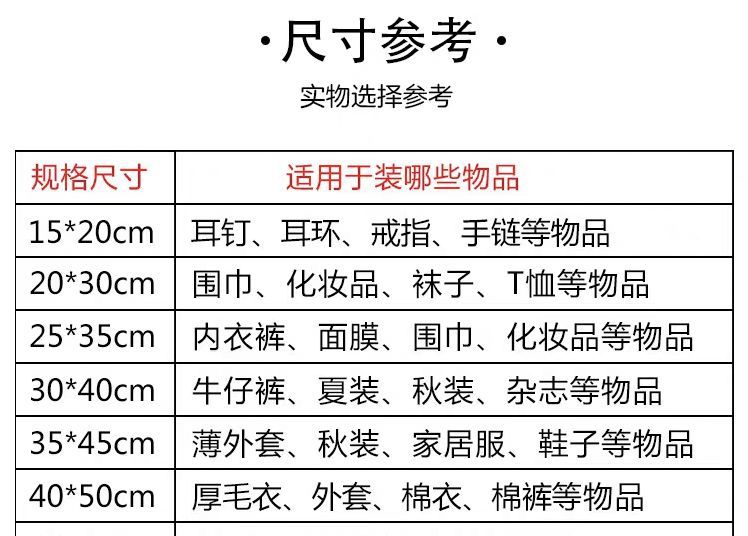 ·尺寸参考·

实物选择参考

| 规格尺寸 | 适用于装哪些物品 |
|---|---|
| 15*20cm | 耳钉、耳环、戒指、手链等物品 |
| 20*30cm | 围巾、化妆品、袜子、T恤等物品 |
| 25*35cm | 内衣裤、面膜、围巾、化妆品等物品 |
| 30*40cm | 牛仔裤、夏装、秋装、杂志等物品 |
| 35*45cm | 薄外套、秋装、家居服、鞋子等物品 |
| 40*50cm | 厚毛衣、外套、棉衣、棉裤等物品 |